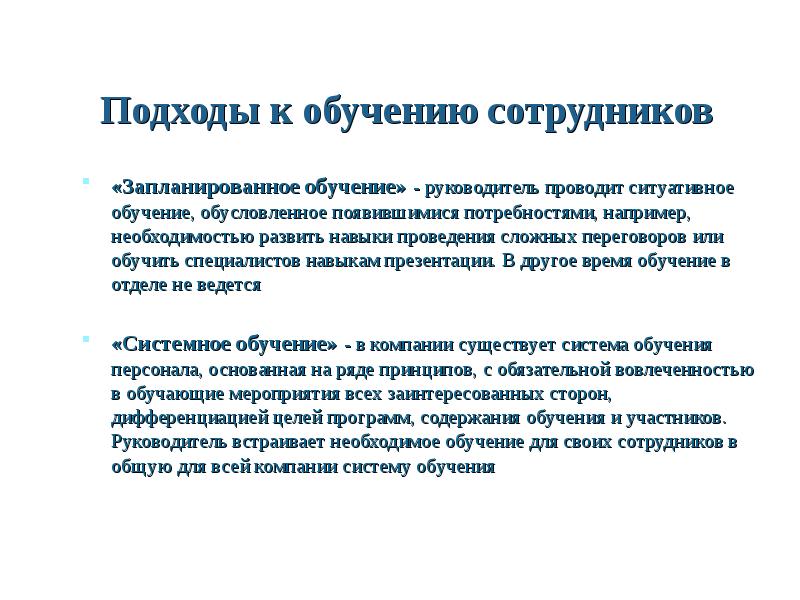 Подходы к обучению сотрудников

«Запланированное обучение» - руководитель проводит ситуативное обучение, обусловленное появившимися потребностями, например, необходимостью развить навыки проведения сложных переговоров или обучить специалистов навыкам презентации. В другое время обучение в отделе не ведется

«Системное обучение» - в компании существует система обучения персонала, основанная на ряде принципов, с обязательной вовлеченностью в обучающие мероприятия всех заинтересованных сторон, дифференциацией целей программ, содержания обучения и участников. Руководитель встраивает необходимое обучение для своих сотрудников в общую для всей компании систему обучения